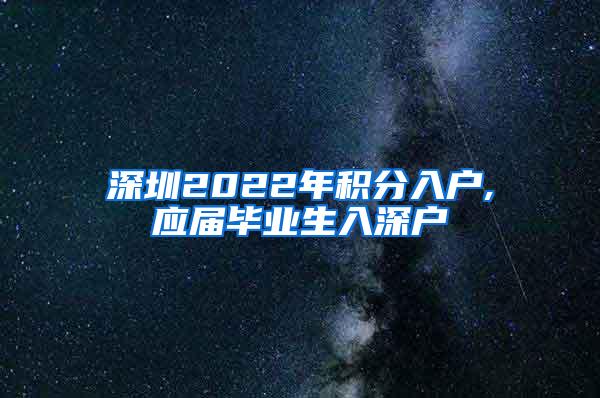 深圳2022年积分入户,
应届毕业生入深户